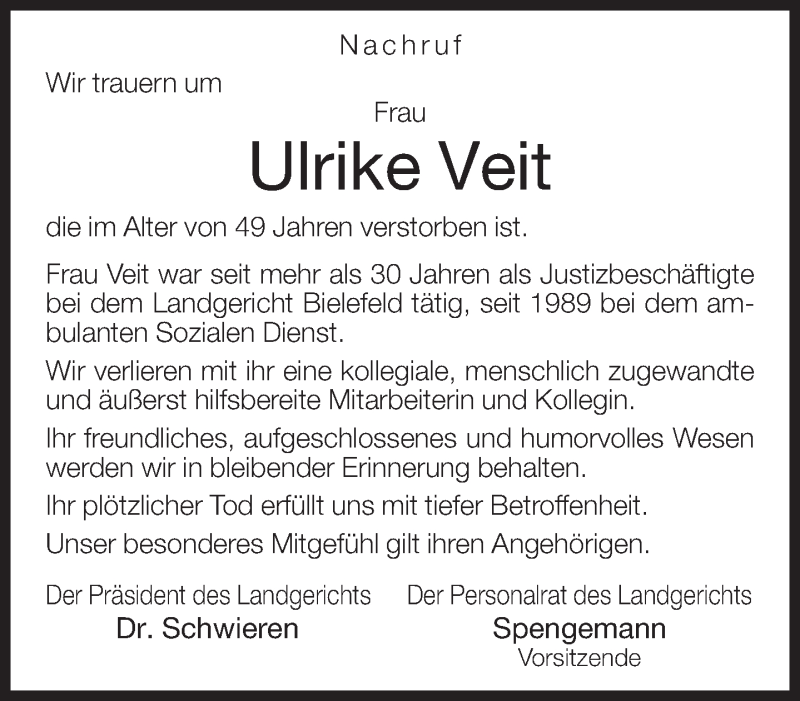 Nachruf

Wir trauern um

Frau

Ulrike Veit

die im Alter von 49 Jahren verstorben ist.

Frau Veit war seit mehr als 30 Jahren als Justizbeschäftigte bei dem Landgericht Bielefeld tätig, seit 1989 bei dem ambulanten Sozialen Dienst.

Wir verlieren mit ihr eine kollegiale, menschlich zugewandte und äußerst hilfsbereite Mitarbeiterin und Kollegin.

Ihr freundliches, aufgeschlossenes und humorvolles Wesen werden wir in bleibender Erinnerung behalten.

Ihr plötzlicher Tod erfüllt uns mit tiefer Betroffenheit.

Unser besonderes Mitgefühl gilt ihren Angehörigen.

Der Präsident des Landgerichts
Dr. Schwieren

Der Personalrat des Landgerichts
Spengemann
Vorsitzende